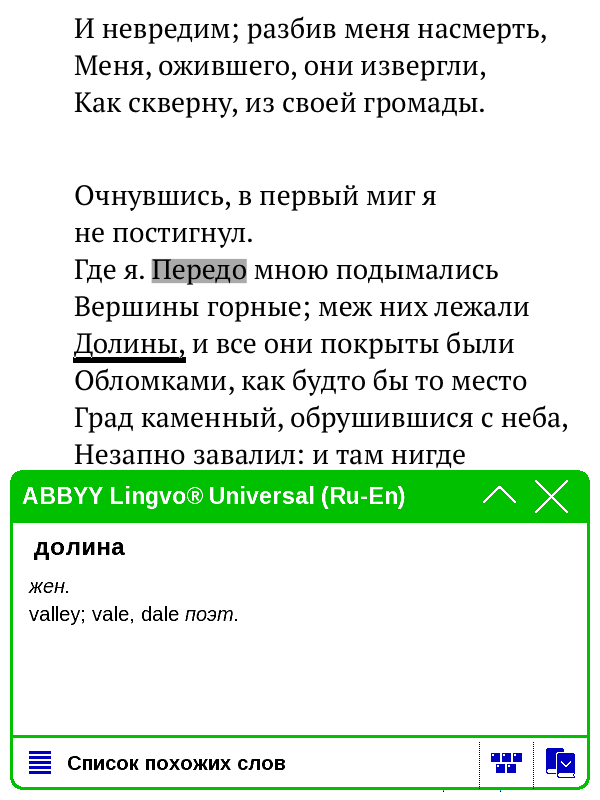 И невредим; разбив меня насмерть,
Меня, ожившего, они извергли,
Как скверну, из своей громады.

Очнувшись, в первый миг я
не постигнул.
Где я. Передо мною подымались
Вершины горные; меж них лежали
Долины, и все они покрыты были
Обломками, как будто бы то место
Град каменный, обрушившися с неба,
Незапно завалил: и там нигде

ABBYY Lingvo® Universal (Ru-En)

долина

жен.
valley; vale, dale поэт.

Список похожих слов